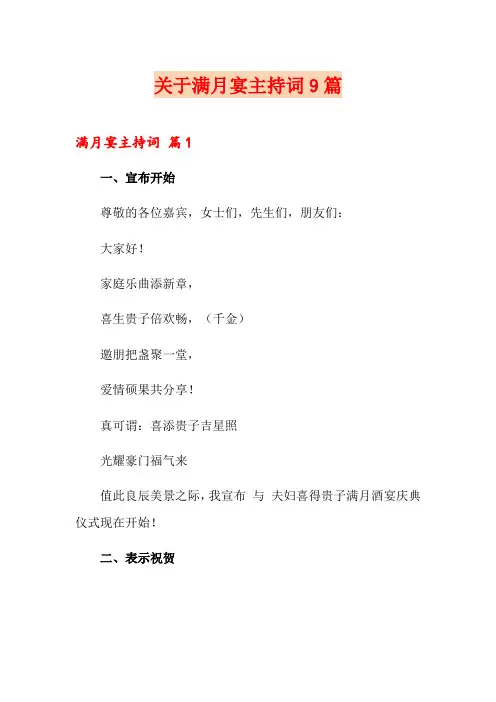 关于满月宴主持词9篇

满月宴主持词 篇1

一、宣布开始

尊敬的各位嘉宾，女士们，先生们，朋友们：

大家好！

家庭乐曲添新章，

喜生贵子倍欢畅，（千金）

邀朋把盏聚一堂，

爱情硕果共分享！

真可谓：喜添贵子吉星照

光耀豪门福气来

值此良辰美景之际，我宣布 与 夫妇喜得贵子满月酒宴庆典仪式现在开始！

二、表示祝贺